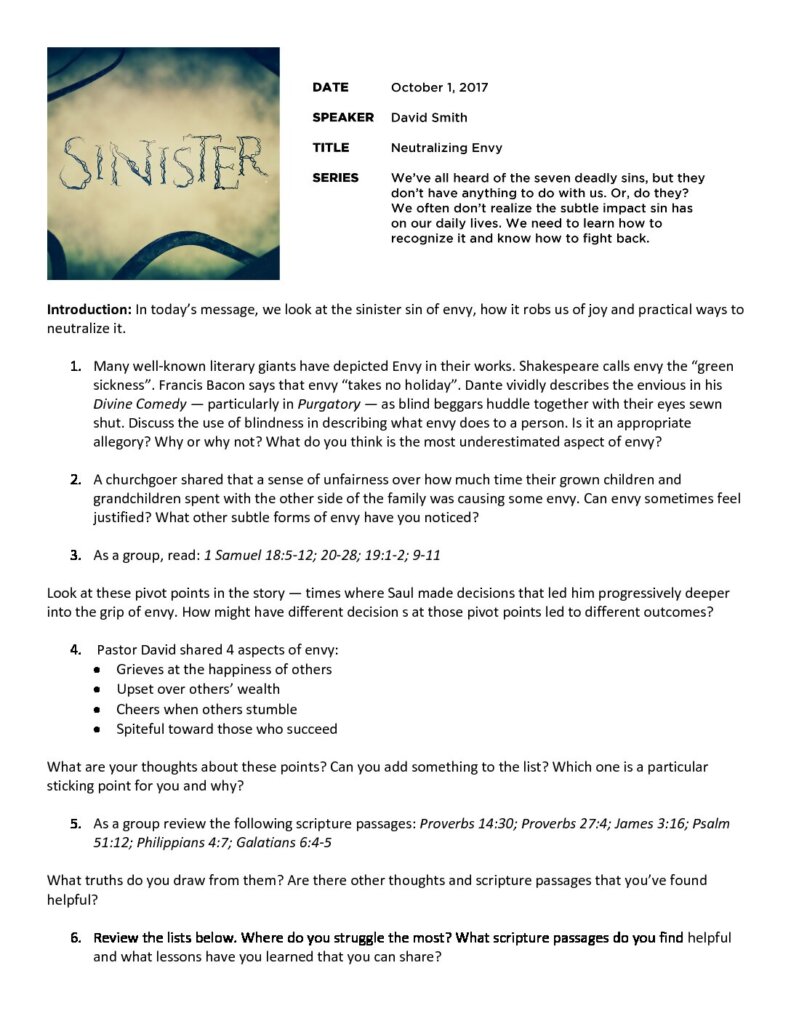 SINISTER

DATE October 1, 2017

SPEAKER David Smith

TITLE Neutralizing Envy

SERIES We've all heard of the seven deadly sins, but they don't have anything to do with us. Or, do they? We often don't realize the subtle impact sin has on our daily lives. We need to learn how to recognize it and know how to fight back.

Introduction: In today's message, we look at the sinister sin of envy, how it robs us of joy and practical ways to neutralize it.

1. Many well-known literary giants have depicted Envy in their works. Shakespeare calls envy the "green sickness". Francis Bacon says that envy "takes no holiday". Dante vividly describes the envious in his Divine Comedy — particularly in Purgatory — as blind beggars huddle together with their eyes sewn shut. Discuss the use of blindness in describing what envy does to a person. Is it an appropriate allegory? Why or why not? What do you think is the most underestimated aspect of envy?

2. A churchgoer shared that a sense of unfairness over how much time their grown children and grandchildren spent with the other side of the family was causing some envy. Can envy sometimes feel justified? What other subtle forms of envy have you noticed?

3. As a group, read: 1 Samuel 18:5-12; 20-28; 19:1-2; 9-11

Look at these pivot points in the story — times where Saul made decisions that led him progressively deeper into the grip of envy. How might have different decision s at those pivot points led to different outcomes?

4. Pastor David shared 4 aspects of envy:
• Grieves at the happiness of others
• Upset over others' wealth
• Cheers when others stumble
• Spiteful toward those who succeed

What are your thoughts about these points? Can you add something to the list? Which one is a particular sticking point for you and why?

5. As a group review the following scripture passages: Proverbs 14:30; Proverbs 27:4; James 3:16; Psalm 51:12; Philippians 4:7; Galatians 6:4-5

What truths do you draw from them? Are there other thoughts and scripture passages that you've found helpful?

6. Review the lists below. Where do you struggle the most? What scripture passages do you find helpful and what lessons have you learned that you can share?